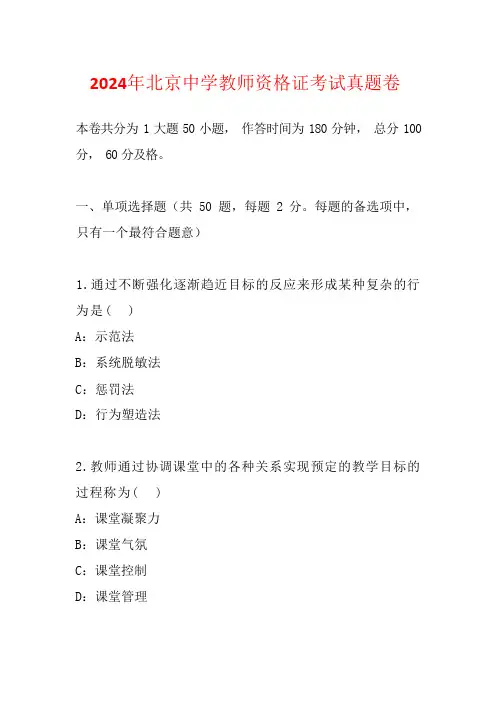 2024年北京中学教师资格证考试真题卷

本卷共分为 1 大题 50 小题， 作答时间为 180 分钟， 总分 100 分， 60 分及格。

一、单项选择题（共 50 题，每题 2 分。每题的备选项中，只有一个最符合题意）

1.通过不断强化逐渐趋近目标的反应来形成某种复杂的行为是（ ）

A：示范法

B：系统脱敏法

C：惩罚法

D：行为塑造法

2.教师通过协调课堂中的各种关系实现预定的教学目标的过程称为（ ）

A：课堂凝聚力

B：课堂气氛

C：课堂控制

D：课堂管理